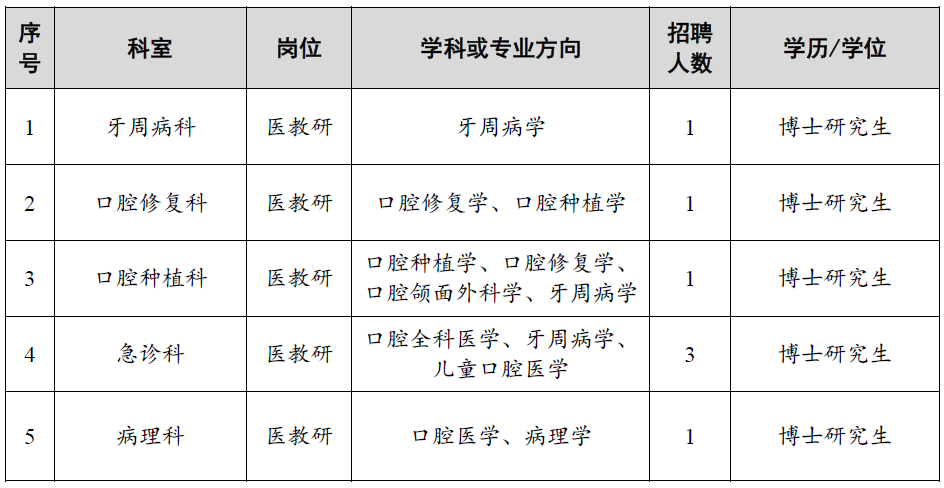 | 序号 | 科室 | 岗位 | 学科或专业方向 | 招聘人数 | 学历/学位 |
|---|---|---|---|---|---|
| 1 | 牙周病科 | 医教研 | 牙周病学 | 1 | 博士研究生 |
| 2 | 口腔修复科 | 医教研 | 口腔修复学、口腔种植学 | 1 | 博士研究生 |
| 3 | 口腔种植科 | 医教研 | 口腔种植学、口腔修复学、口腔颌面外科学、牙周病学 | 1 | 博士研究生 |
| 4 | 急诊科 | 医教研 | 口腔全科医学、牙周病学、儿童口腔医学 | 3 | 博士研究生 |
| 5 | 病理科 | 医教研 | 口腔医学、病理学 | 1 | 博士研究生 |